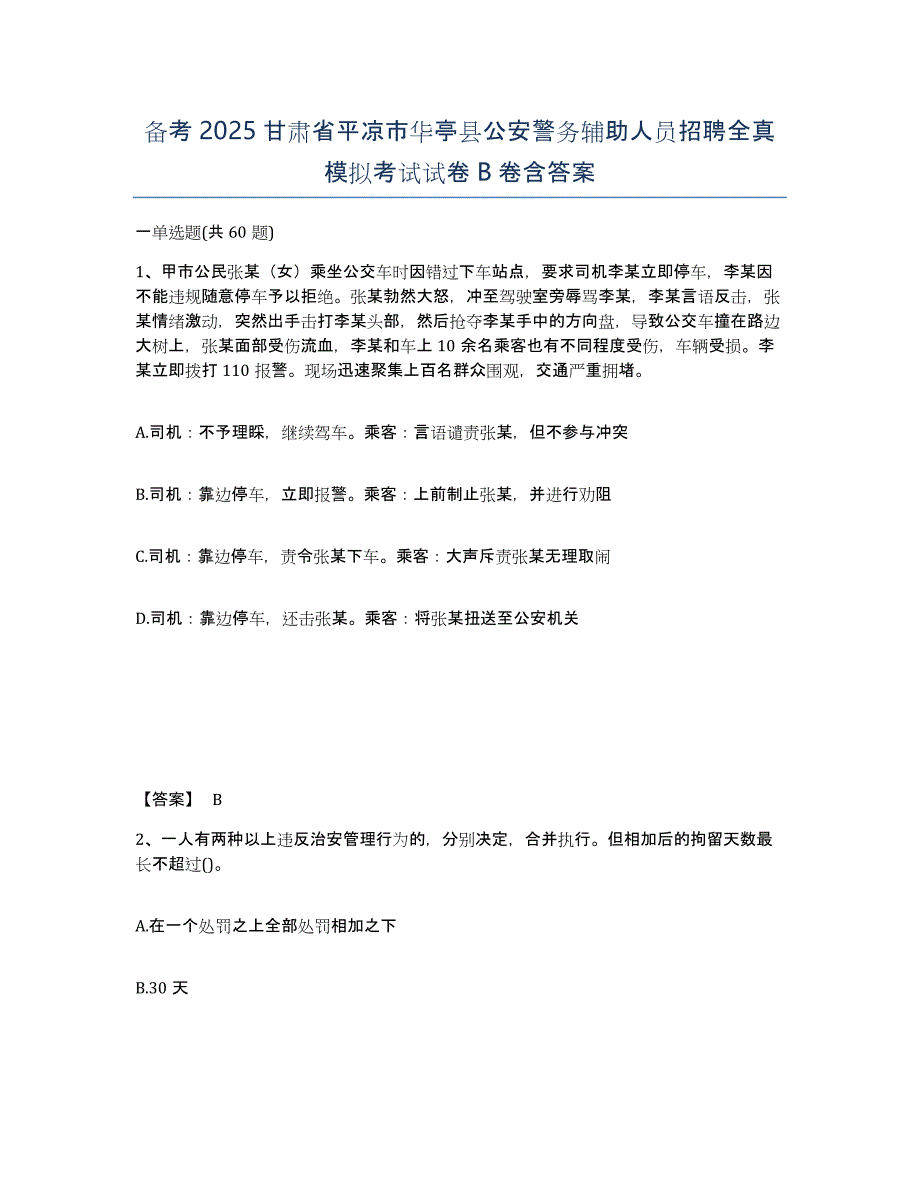 备考 2025 甘肃省平凉市华亭县公安警务辅助人员招聘全真模拟考试试卷 B 卷含答案

一单选题(共 60 题)

1、甲市公民张某（女）乘坐公交车时因错过下车站点，要求司机李某立即停车，李某因不能违规随意停车予以拒绝。张某勃然大怒，冲至驾驶室旁辱骂李某，李某言语反击，张某情绪激动，突然出手击打李某头部，然后抢夺李某手中的方向盘，导致公交车撞在路边大树上，张某面部受伤流血，李某和车上 10 余名乘客也有不同程度受伤，车辆受损。李某立即拨打 110 报警。现场迅速聚集上百名群众围观，交通严重拥堵。

A.司机：不予理睬，继续驾车。乘客：言语谴责张某，但不参与冲突

B.司机：靠边停车，立即报警。乘客：上前制止张某，并进行劝阻

C.司机：靠边停车，责令张某下车。乘客：大声斥责张某无理取闹

D.司机：靠边停车，还击张某。乘客：将张某扭送至公安机关

【答案】 B

2、一人有两种以上违反治安管理行为的，分别决定，合并执行。但相加后的拘留天数最长不超过()。

A.在一个处罚之上全部处罚相加之下

B.30 天